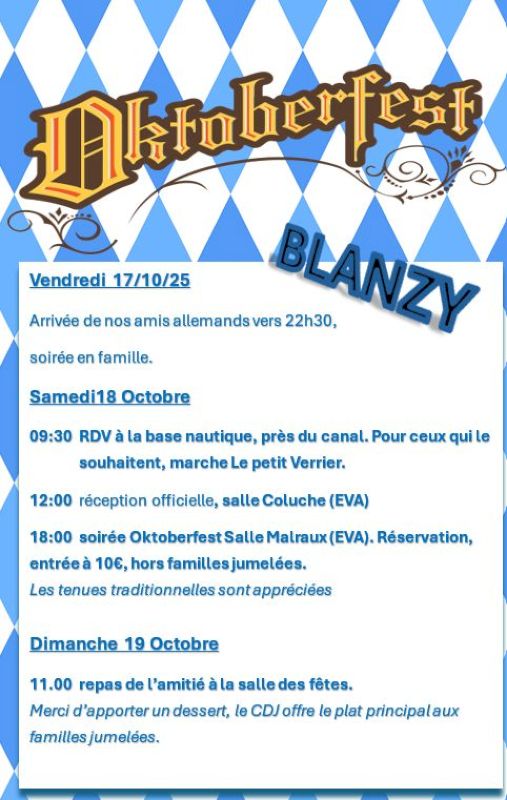 Oktoberfest

BLANZY

Vendredi 17/10/25

Arrivée de nos amis allemands vers 22h30,

soirée en famille.

Samedi18 Octobre

09:30 RDV à la base nautique, près du canal. Pour ceux qui le souhaitent, marche Le petit Verrier.

12:00 réception officielle, salle Coluche (EVA)

18:00 soirée Oktoberfest Salle Malraux (EVA). Réservation, entrée à 10€, hors familles jumelées.
Les tenues traditionnelles sont appréciées

Dimanche 19 Octobre

11.00 repas de l'amitié à la salle des fêtes.
Merci d'apporter un dessert, le CDJ offre le plat principal aux familles jumelées.